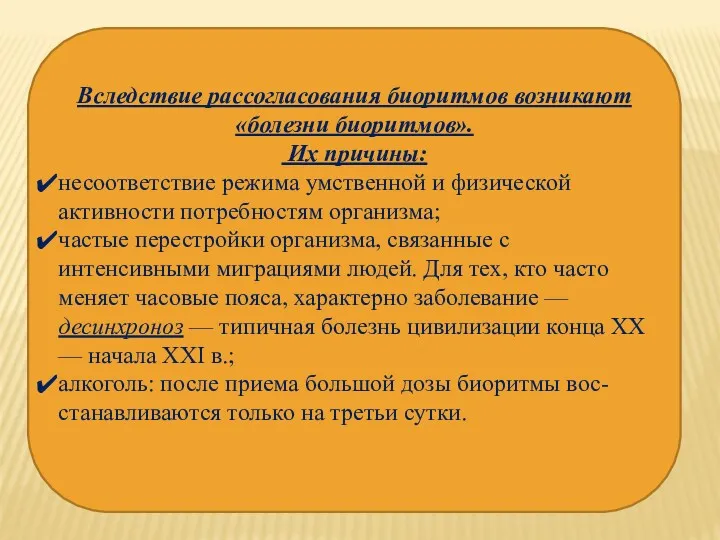 Вследствие рассогласования биоритмов возникают «болезни биоритмов».
Их причины:

✔несоответствие режима умственной и физической активности потребностям организма;

✔частые перестройки организма, связанные с интенсивными миграциями людей. Для тех, кто часто меняет часовые пояса, характерно заболевание — десинхроноз — типичная болезнь цивилизации конца XX — начала XXI в.;

✔алкоголь: после приема большой дозы биоритмы восстанавливаются только на третьи сутки.